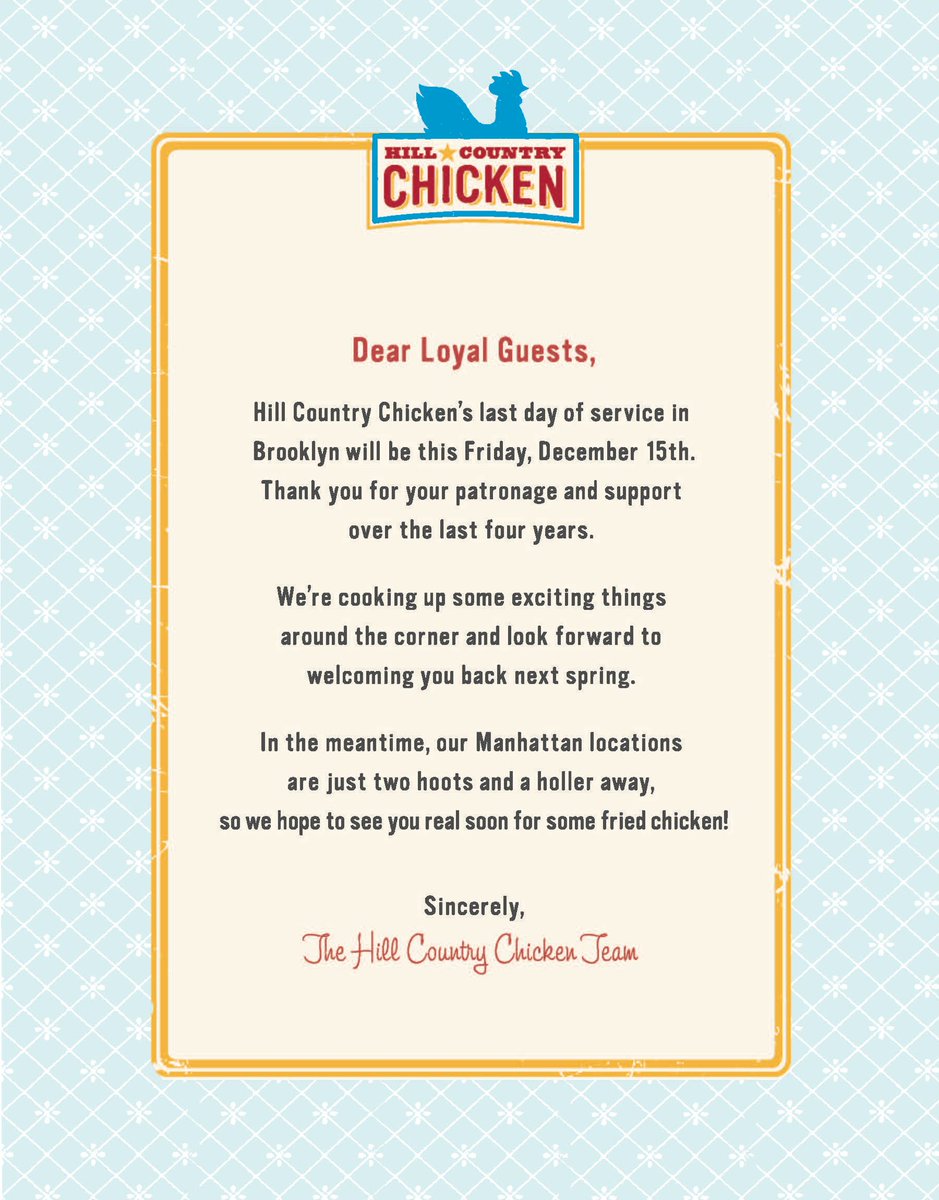 HILL ★ COUNTRY
CHICKEN

Dear Loyal Guests,

Hill Country Chicken's last day of service in Brooklyn will be this Friday, December 15th. Thank you for your patronage and support over the last four years.

We're cooking up some exciting things around the corner and look forward to welcoming you back next spring.

In the meantime, our Manhattan locations are just two hoots and a holler away, so we hope to see you real soon for some fried chicken!

Sincerely,
The Hill Country Chicken Team